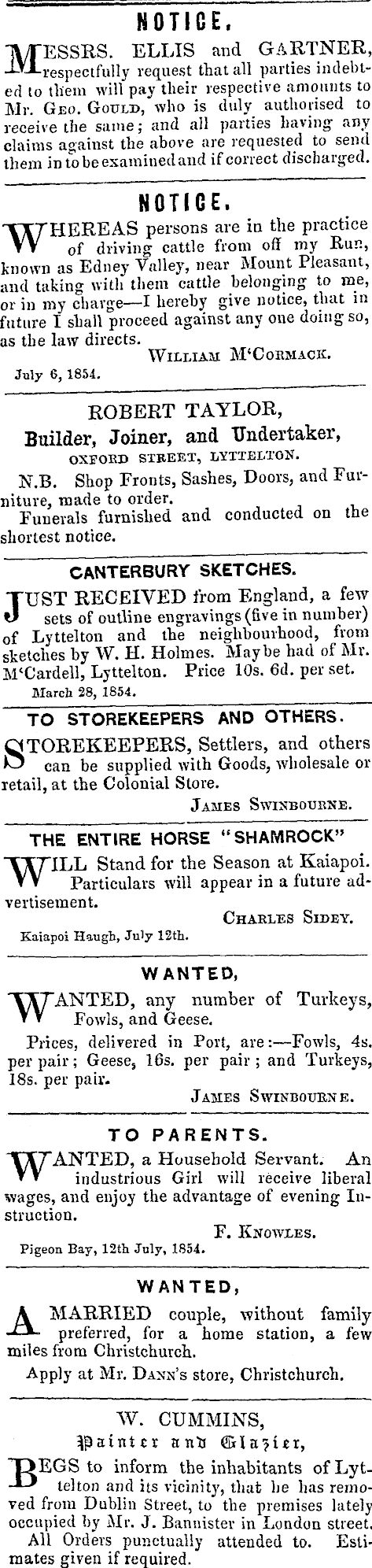 NOTICE.

MESSRS. ELLIS and GARTNER, respectfully request that all parties indebted to them will pay their respective amounts to Mr. Geo. Gould, who is duly authorised to receive the same; and all parties having any claims against the above are requested to send them in to be examined and if correct discharged.

NOTICE.

WHEREAS persons are in the practice of driving cattle from off my Run, known as Edney Valley, near Mount Pleasant, and taking with them cattle belonging to me, or in my charge—I hereby give notice, that in future I shall proceed against any one doing so, as the law directs.

William M'Cormack.

July 6, 1854.

ROBERT TAYLOR,
Builder, Joiner, and Undertaker,
OXFORD STREET, LYTTELTON.

N.B. Shop Fronts, Sashes, Doors, and Furniture, made to order.
Funerals furnished and conducted on the shortest notice.

CANTERBURY SKETCHES.

JUST RECEIVED from England, a few sets of outline engravings (five in number) of Lyttelton and the neighbourhood, from sketches by W. H. Holmes. May be had of Mr. M'Cardell, Lyttelton. Price 10s. 6d. per set.

March 28, 1854.

TO STOREKEEPERS AND OTHERS.

STOREKEEPERS, Settlers, and others can be supplied with Goods, wholesale or retail, at the Colonial Store.

James Swinbourne.

THE ENTIRE HORSE "SHAMROCK"

WILL Stand for the Season at Kaiapoi. Particulars will appear in a future advertisement.

Charles Sidey.

Kaiapoi Haugh, July 12th.

WANTED,

WANTED, any number of Turkeys, Fowls, and Geese.
Prices, delivered in Port, are:—Fowls, 4s. per pair; Geese, 16s. per pair; and Turkeys, 18s. per pair.

James Swinbourne.

TO PARENTS.

WANTED, a Household Servant. An industrious Girl will receive liberal wages, and enjoy the advantage of evening Instruction.

F. Knowles.

Pigeon Bay, 12th July, 1854.

WANTED,

A MARRIED couple, without family preferred, for a home station, a few miles from Christchurch.
Apply at Mr. Dann's store, Christchurch.

W. CUMMINS,
Painter and Glazier,

BEGS to inform the inhabitants of Lyttelton and its vicinity, that he has removed from Dublin Street, to the premises lately occupied by Mr. J. Bannister in London street.
All Orders punctually attended to. Estimates given if required.